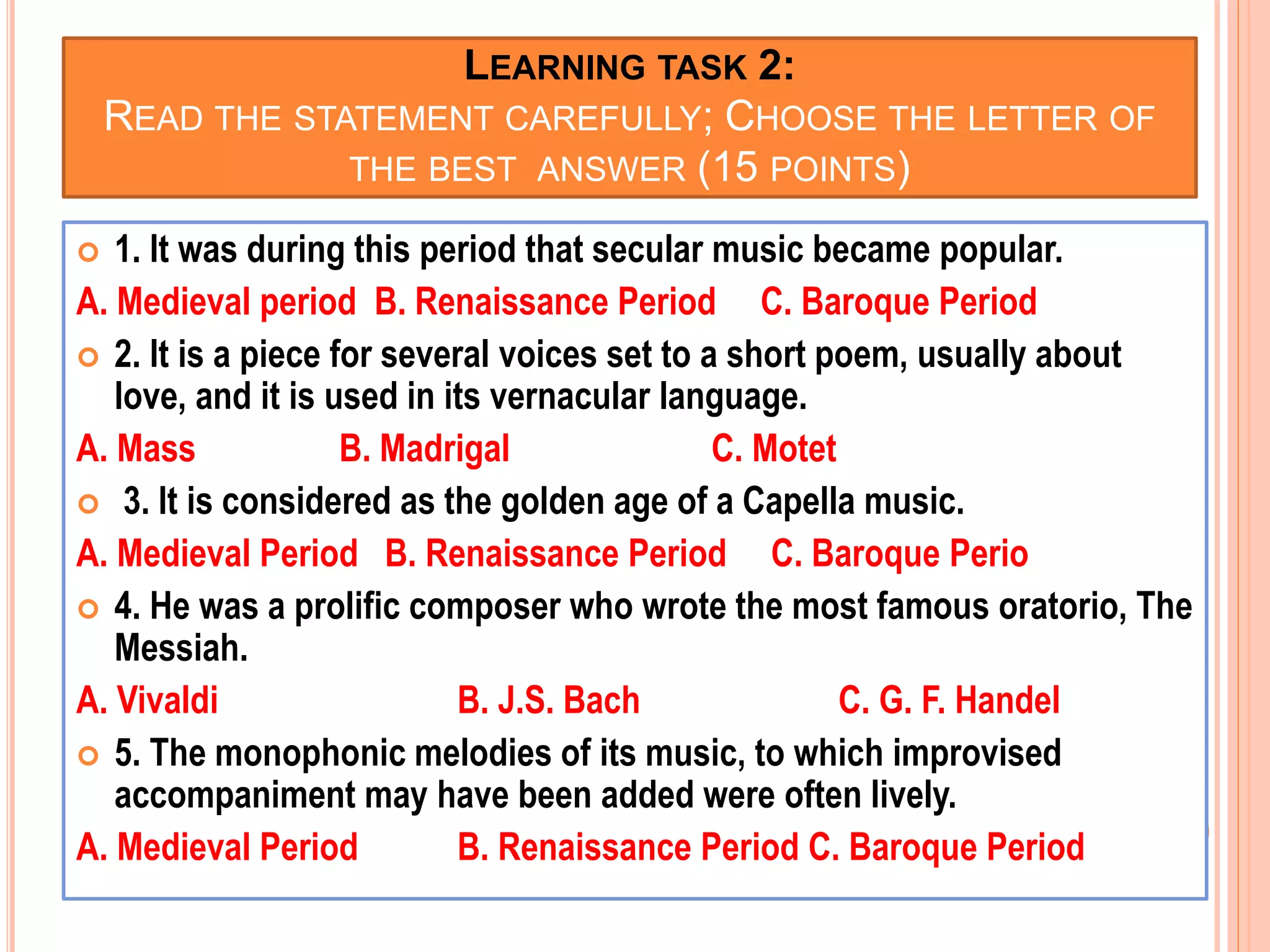 LEARNING TASK 2:
READ THE STATEMENT CAREFULLY; CHOOSE THE LETTER OF THE BEST ANSWER (15 POINTS)

1. It was during this period that secular music became popular.

A. Medieval period B. Renaissance Period C. Baroque Period

2. It is a piece for several voices set to a short poem, usually about love, and it is used in its vernacular language.

A. Mass B. Madrigal C. Motet

3. It is considered as the golden age of a Capella music.

A. Medieval Period B. Renaissance Period C. Baroque Perio

4. He was a prolific composer who wrote the most famous oratorio, The Messiah.

A. Vivaldi B. J.S. Bach C. G. F. Handel

5. The monophonic melodies of its music, to which improvised accompaniment may have been added were often lively.

A. Medieval Period B. Renaissance Period C. Baroque Period